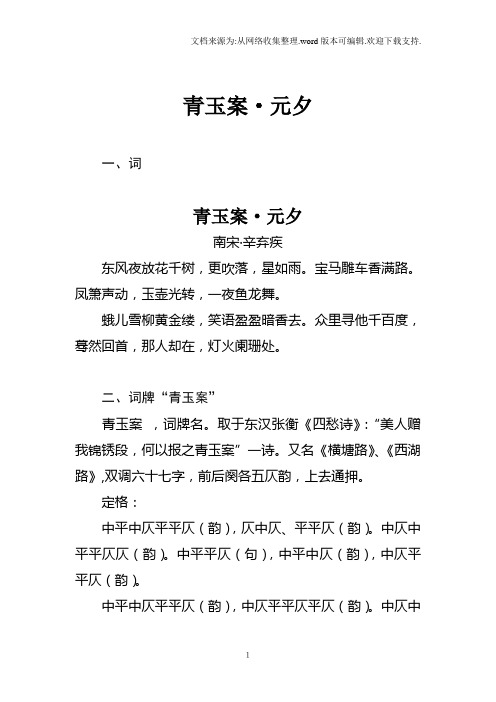 文档来源为:从网络收集整理.word版本可编辑.欢迎下载支持.

青玉案·元夕

一、词

青玉案·元夕

南宋·辛弃疾

东风夜放花千树，更吹落，星如雨。宝马雕车香满路。凤箫声动，玉壶光转，一夜鱼龙舞。

蛾儿雪柳黄金缕，笑语盈盈暗香去。众里寻他千百度，蓦然回首，那人却在，灯火阑珊处。

二、词牌“青玉案”

青玉案　，词牌名。取于东汉张衡《四愁诗》：“美人赠我锦锈段，何以报之青玉案”一诗。又名《横塘路》、《西湖路》,双调六十七字，前后阕各五仄韵，上去通押。

定格：

中平中仄平平仄（韵），仄中仄、平平仄（韵）。中仄中平平仄仄（韵）。中平平仄（句），中平中仄（韵），中仄平平仄（韵）。

中平中仄平平仄（韵），中仄平平仄平仄（韵）。中仄中

1